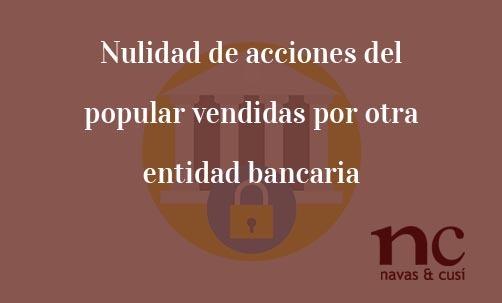 Nulidad de acciones del popular vendidas por otra entidad bancaria

nc
navas & cusí